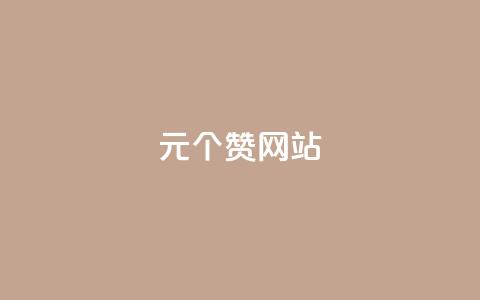 元个赞网站